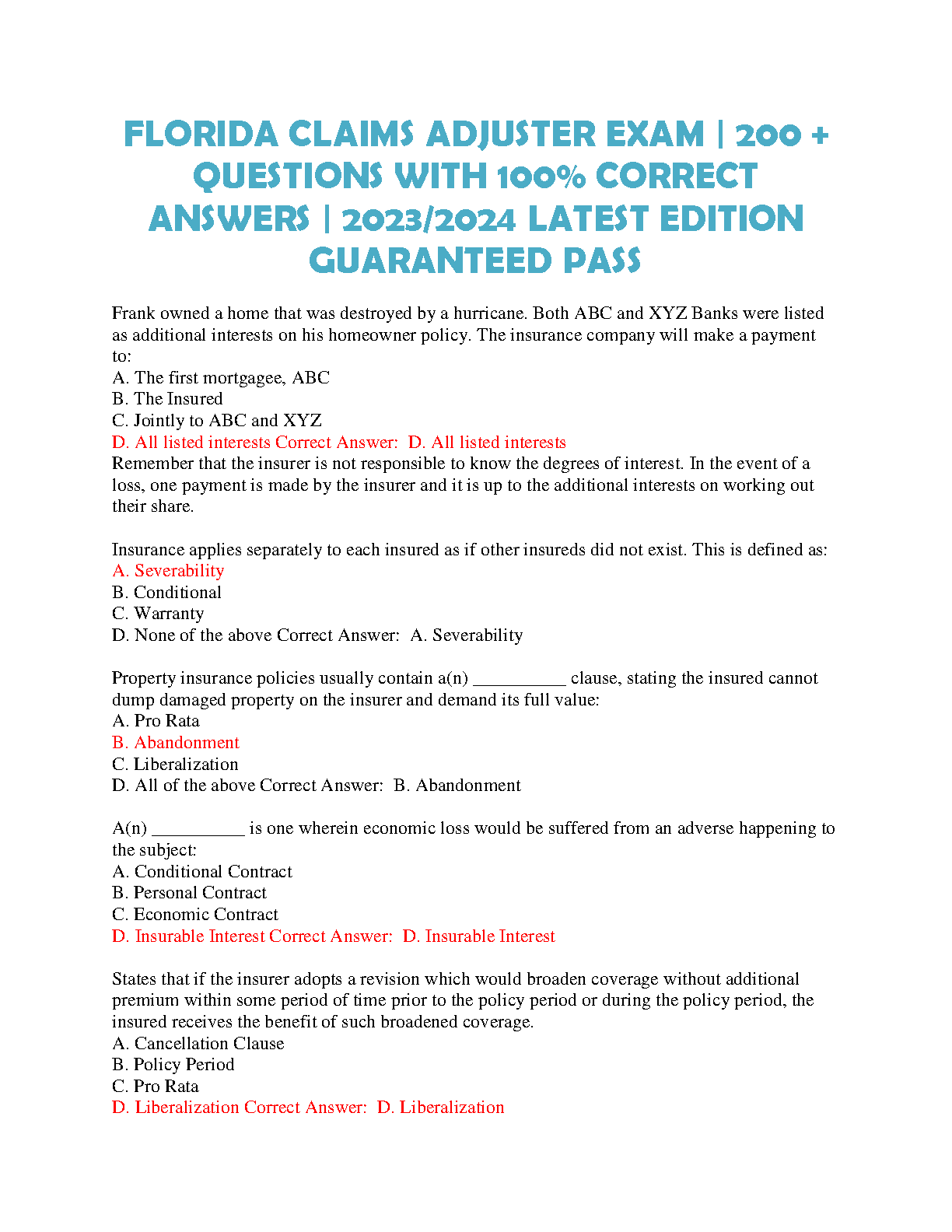 FLORIDA CLAIMS ADJUSTER EXAM | 200 + QUESTIONS WITH 100% CORRECT ANSWERS | 2023/2024 LATEST EDITION GUARANTEED PASS

Frank owned a home that was destroyed by a hurricane. Both ABC and XYZ Banks were listed as additional interests on his homeowner policy. The insurance company will make a payment to:
A. The first mortgagee, ABC
B. The Insured
C. Jointly to ABC and XYZ
D. All listed interests Correct Answer: D. All listed interests
Remember that the insurer is not responsible to know the degrees of interest. In the event of a loss, one payment is made by the insurer and it is up to the additional interests on working out their share.

Insurance applies separately to each insured as if other insureds did not exist. This is defined as:
A. Severability
B. Conditional
C. Warranty
D. None of the above Correct Answer: A. Severability

Property insurance policies usually contain a(n) __________ clause, stating the insured cannot dump damaged property on the insurer and demand its full value:
A. Pro Rata
B. Abandonment
C. Liberalization
D. All of the above Correct Answer: B. Abandonment

A(n) __________ is one wherein economic loss would be suffered from an adverse happening to the subject:
A. Conditional Contract
B. Personal Contract
C. Economic Contract
D. Insurable Interest Correct Answer: D. Insurable Interest

States that if the insurer adopts a revision which would broaden coverage without additional premium within some period of time prior to the policy period or during the policy period, the insured receives the benefit of such broadened coverage.
A. Cancellation Clause
B. Policy Period
C. Pro Rata
D. Liberalization Correct Answer: D. Liberalization